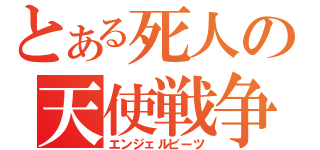 とある死人の
天使戦争
エンジェルビーツ